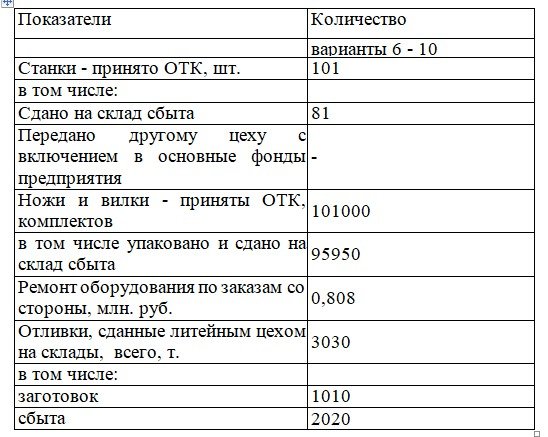 | Показатели | Количество |
|---|---|
| | варианты 6 - 10 |
| Станки - принято ОТК, шт. | 101 |
| в том числе: | |
| Сдано на склад сбыта | 81 |
| Передано другому цеху с включением в основные фонды предприятия | - |
| Ножи и вилки - приняты ОТК, комплектов | 101000 |
| в том числе упаковано и сдано на склад сбыта | 95950 |
| Ремонт оборудования по заказам со стороны, млн. руб. | 0,808 |
| Отливки, сданные литейным цехом на склады, всего, т. | 3030 |
| в том числе: | |
| заготовок | 1010 |
| сбыта | 2020 |